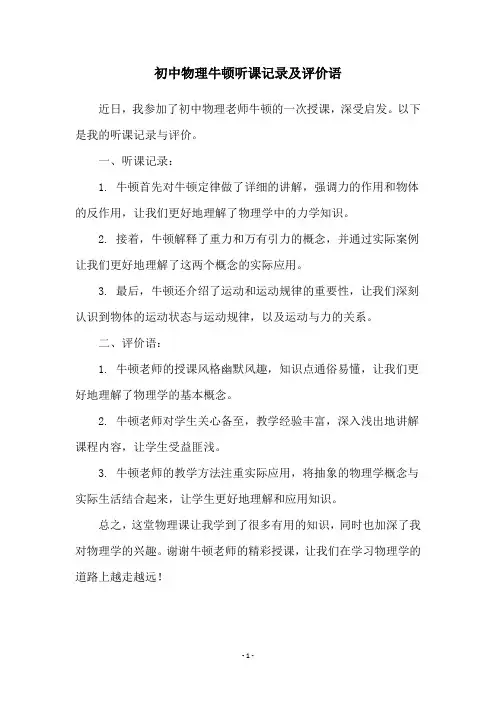 初中物理牛顿听课记录及评价语

近日，我参加了初中物理老师牛顿的一次授课，深受启发。以下是我的听课记录与评价。

一、听课记录：

1. 牛顿首先对牛顿定律做了详细的讲解，强调力的作用和物体的反作用，让我们更好地理解了物理学中的力学知识。

2. 接着，牛顿解释了重力和万有引力的概念，并通过实际案例让我们更好地理解了这两个概念的实际应用。

3. 最后，牛顿还介绍了运动和运动规律的重要性，让我们深刻认识到物体的运动状态与运动规律，以及运动与力的关系。

二、评价语：

1. 牛顿老师的授课风格幽默风趣，知识点通俗易懂，让我们更好地理解了物理学的基本概念。

2. 牛顿老师对学生关心备至，教学经验丰富，深入浅出地讲解课程内容，让学生受益匪浅。

3. 牛顿老师的教学方法注重实际应用，将抽象的物理学概念与实际生活结合起来，让学生更好地理解和应用知识。

总之，这堂物理课让我学到了很多有用的知识，同时也加深了我对物理学的兴趣。谢谢牛顿老师的精彩授课，让我们在学习物理学的道路上越走越远！

- 1 -